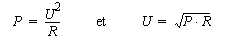 $P = \frac{U^2}{R}$ et $U = \sqrt{P \cdot R}$